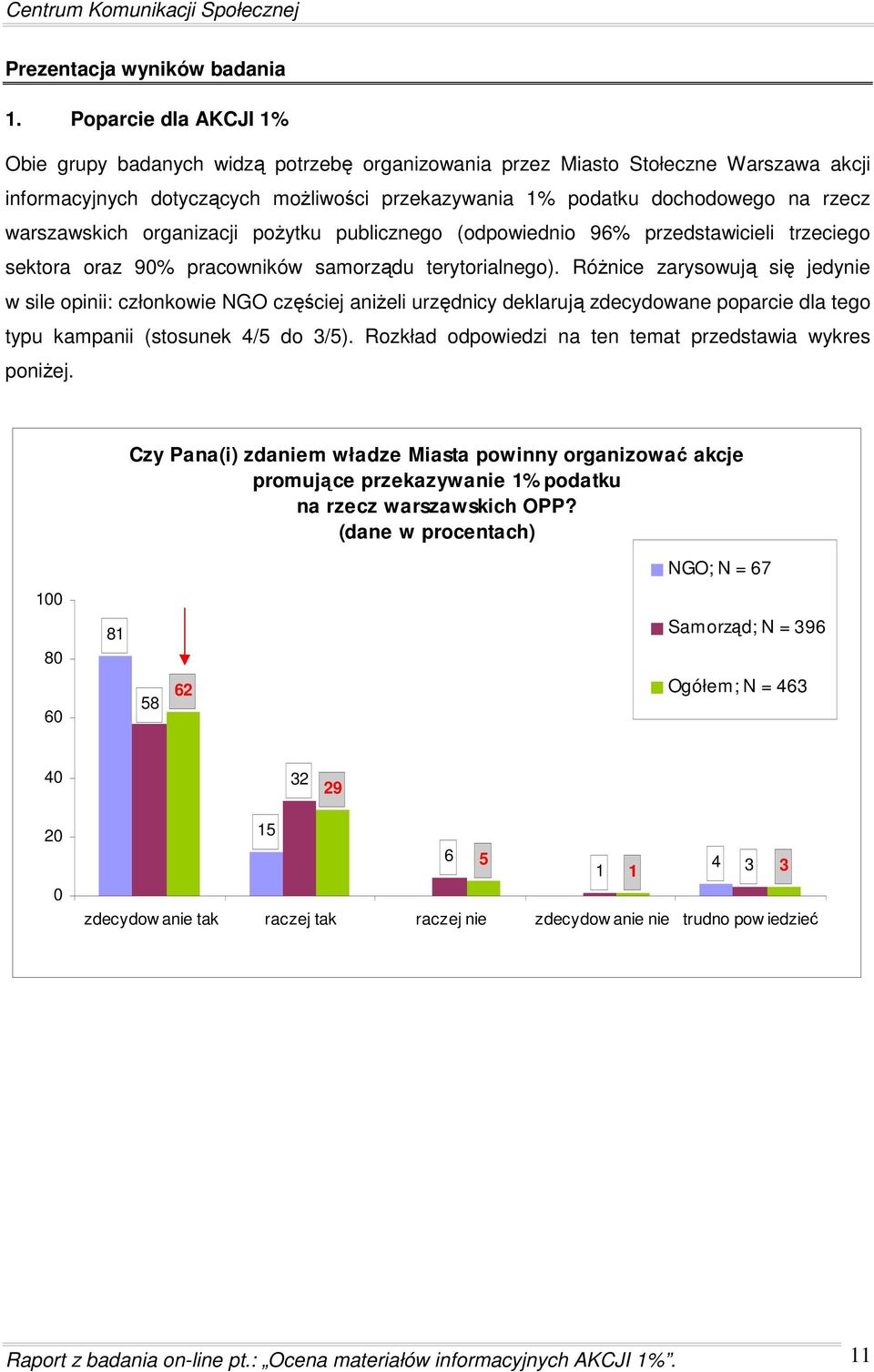 Centrum Komunikacji Społecznej

Prezentacja wyników badania

1. Poparcie dla AKCJI 1%

Obie grupy badanych widzą potrzebę organizowania przez Miasto Stołeczne Warszawa akcji informacyjnych dotyczących możliwości przekazywania 1% podatku dochodowego na rzecz warszawskich organizacji pożytku publicznego (odpowiednio 96% przedstawicieli trzeciego sektora oraz 90% pracowników samorządu terytorialnego). Różnice zarysowują się jedynie w sile opinii: członkowie NGO częściej aniżeli urzędnicy deklarują zdecydowane poparcie dla tego typu kampanii (stosunek 4/5 do 3/5). Rozkład odpowiedzi na ten temat przedstawia wykres poniżej.

Czy Pana(i) zdaniem władze Miasta powinny organizować akcje promujące przekazywanie 1% podatku na rzecz warszawskich OPP?
(dane w procentach)

NGO; N = 67
Samorząd; N = 396
Ogółem; N = 463

100
80
60
40
20
0

81
58
62
15
32
29
6
5
1
1
4
3
3

zdecydowanie tak
raczej tak
raczej nie
zdecydowanie nie
trudno powiedzieć

Raport z badania on-line pt.: „Ocena materiałów informacyjnych AKCJI 1%”.
11